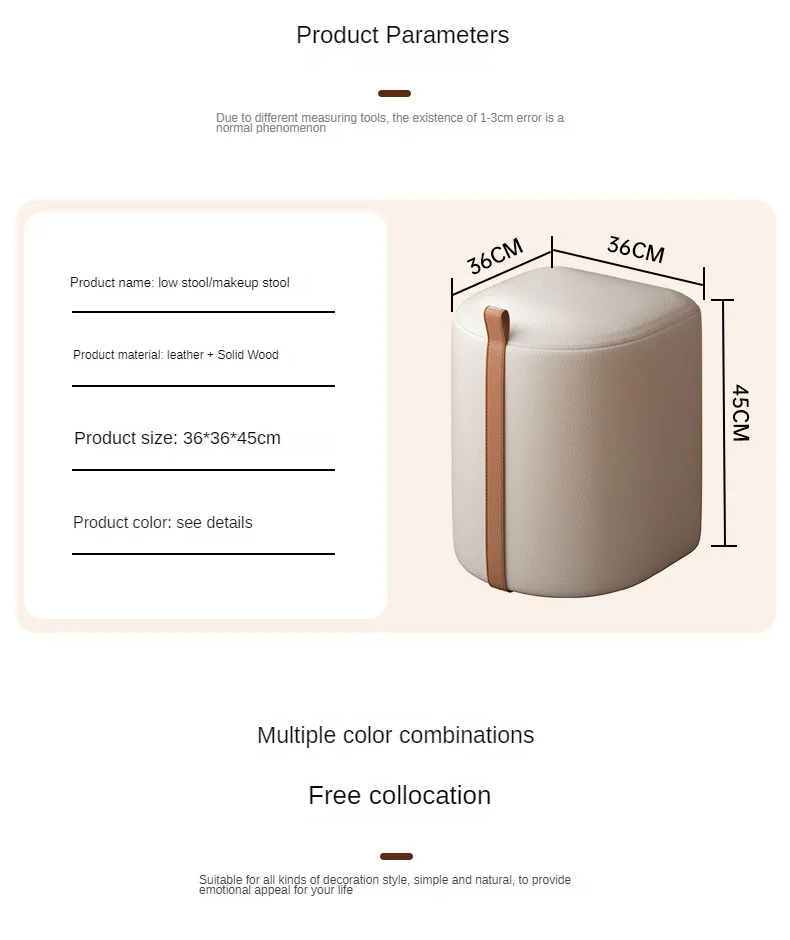 Product Parameters

Due to different measuring tools, the existence of 1-3cm error is a normal phenomenon

Product name: low stool/makeup stool

Product material: leather + Solid Wood

Product size: 36*36*45cm

Product color: see details

36CM

36CM

45CM

Multiple color combinations

Free collocation

Suitable for all kinds of decoration style, simple and natural, to provide emotional appeal for your life